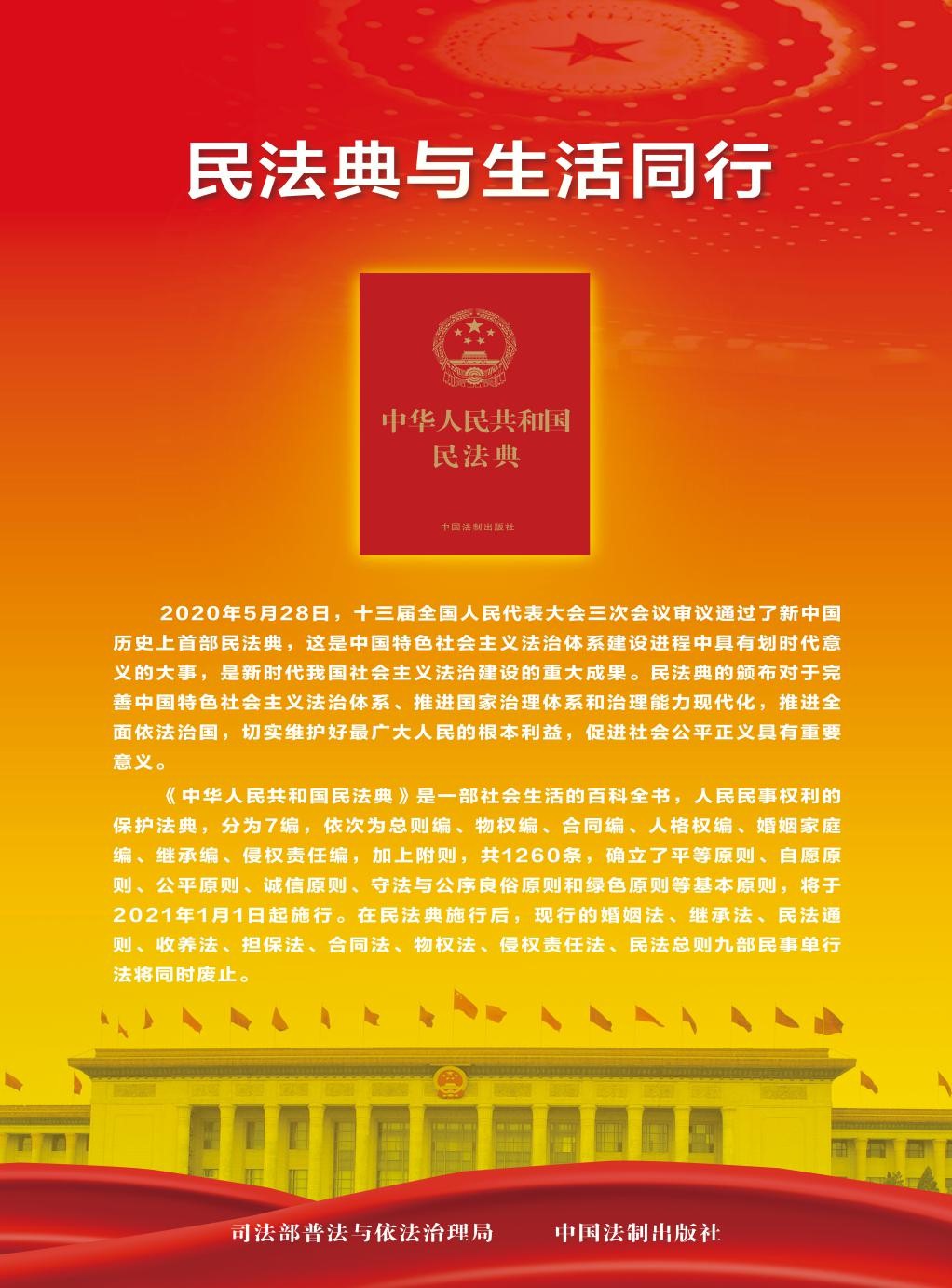 民法典与生活同行

中华人民共和国
民法典

中国法制出版社

2020年5月28日，十三届全国人民代表大会三次会议审议通过了新中国历史上首部民法典，这是中国特色社会主义法治体系建设进程中具有划时代意义的大事，是新时代我国社会主义法治建设的重大成果。民法典的颁布对于完善中国特色社会主义法治体系、推进国家治理体系和治理能力现代化，推进全面依法治国，切实维护好最广大人民的根本利益，促进社会公平正义具有重要意义。

《中华人民共和国民法典》是一部社会生活的百科全书，人民民事权利的保护法典，分为7编，依次为总则编、物权编、合同编、人格权编、婚姻家庭编、继承编、侵权责任编，加上附则，共1260条，确立了平等原则、自愿原则、公平原则、诚信原则、守法与公序良俗原则和绿色原则等基本原则，将于2021年1月1日起施行。在民法典施行后，现行的婚姻法、继承法、民法通则、收养法、担保法、合同法、物权法、侵权责任法、民法总则九部民事单行法将同时废止。

司法部普法与依法治理局 中国法制出版社